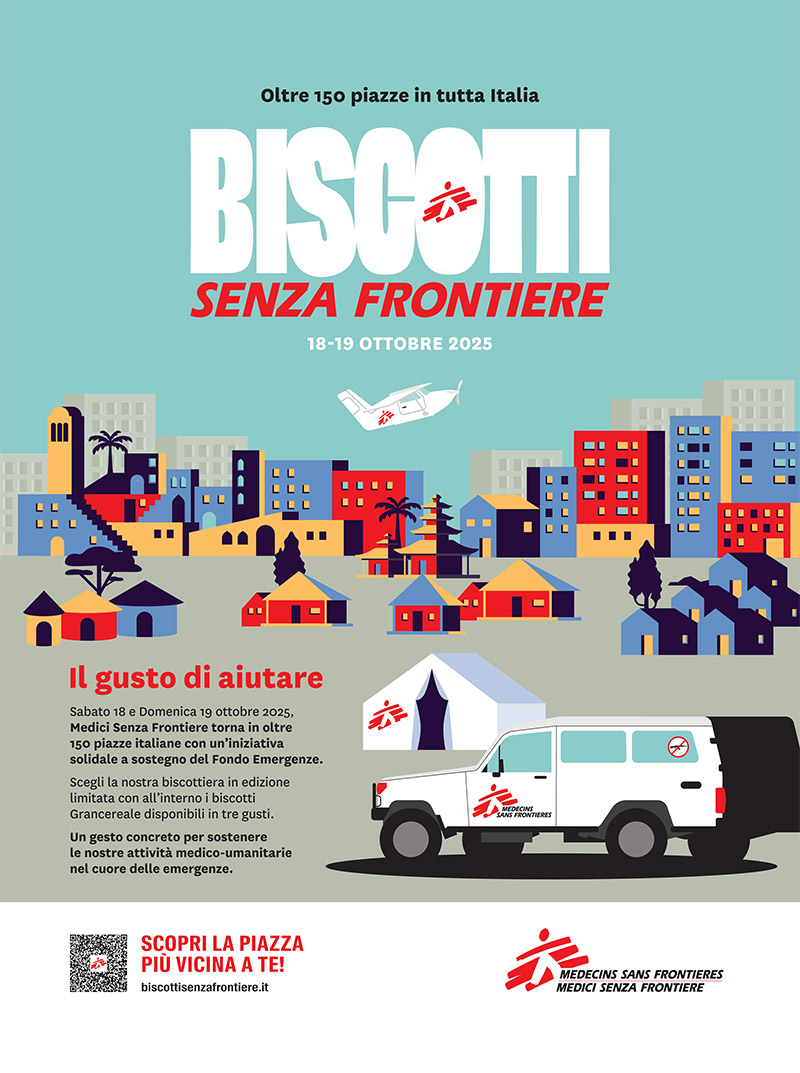 Oltre 150 piazze in tutta Italia

BISCOTTI
SENZA FRONTIERE

18-19 OTTOBRE 2025

Il gusto di aiutare

Sabato 18 e Domenica 19 ottobre 2025, Medici Senza Frontiere torna in oltre 150 piazze italiane con un'iniziativa solidale a sostegno del Fondo Emergenze.

Scegli la nostra biscottiera in edizione limitata con all'interno i biscotti Grancereale disponibili in tre gusti.

Un gesto concreto per sostenere le nostre attività medico-umanitarie nel cuore delle emergenze.

MEDECINS SANS FRONTIERES

SCOPRI LA PIAZZA PIÙ VICINA A TE!
biscottisenzafrontiere.it

MEDECINS SANS FRONTIERES
MEDICI SENZA FRONTIERE